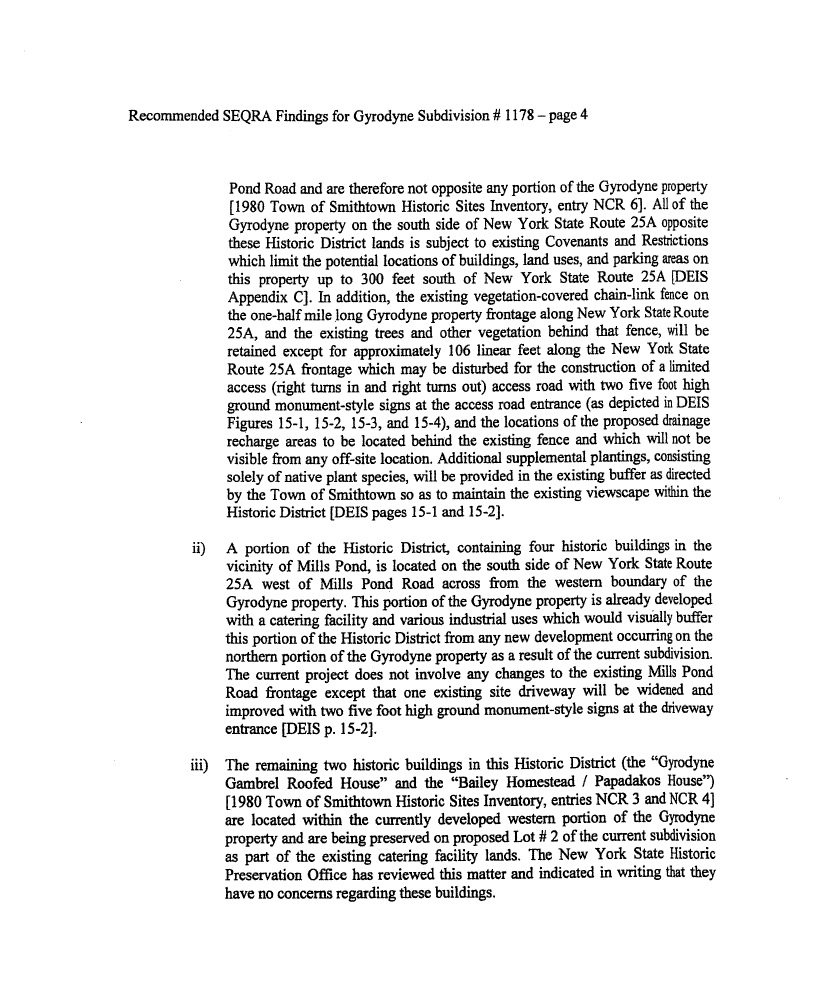 Recommended SEQRA Findings for Gyrodyne Subdivision # 1178 – page 4

Pond Road and are therefore not opposite any portion of the Gyrodyne property [1980 Town of Smithtown Historic Sites Inventory, entry NCR 6]. All of the Gyrodyne property on the south side of New York State Route 25A opposite these Historic District lands is subject to existing Covenants and Restrictions which limit the potential locations of buildings, land uses, and parking areas on this property up to 300 feet south of New York State Route 25A [DEIS Appendix C]. In addition, the existing vegetation-covered chain-link fence on the one-half mile long Gyrodyne property frontage along New York State Route 25A, and the existing trees and other vegetation behind that fence, will be retained except for approximately 106 linear feet along the New York State Route 25A frontage which may be disturbed for the construction of a limited access (right turns in and right turns out) access road with two five foot high ground monument-style signs at the access road entrance (as depicted in DEIS Figures 15-1, 15-2, 15-3, and 15-4), and the locations of the proposed drainage recharge areas to be located behind the existing fence and which will not be visible from any off-site location. Additional supplemental plantings, consisting solely of native plant species, will be provided in the existing buffer as directed by the Town of Smithtown so as to maintain the existing viewscape within the Historic District [DEIS pages 15-1 and 15-2].

ii) A portion of the Historic District, containing four historic buildings in the vicinity of Mills Pond, is located on the south side of New York State Route 25A west of Mills Pond Road across from the western boundary of the Gyrodyne property. This portion of the Gyrodyne property is already developed with a catering facility and various industrial uses which would visually buffer this portion of the Historic District from any new development occurring on the northern portion of the Gyrodyne property as a result of the current subdivision. The current project does not involve any changes to the existing Mills Pond Road frontage except that one existing site driveway will be widened and improved with two five foot high ground monument-style signs at the driveway entrance [DEIS p. 15-2].

iii) The remaining two historic buildings in this Historic District (the "Gyrodyne Gambrel Roofed House" and the "Bailey Homestead / Papadakos House") [1980 Town of Smithtown Historic Sites Inventory, entries NCR 3 and NCR 4] are located within the currently developed western portion of the Gyrodyne property and are being preserved on proposed Lot # 2 of the current subdivision as part of the existing catering facility lands. The New York State Historic Preservation Office has reviewed this matter and indicated in writing that they have no concerns regarding these buildings.